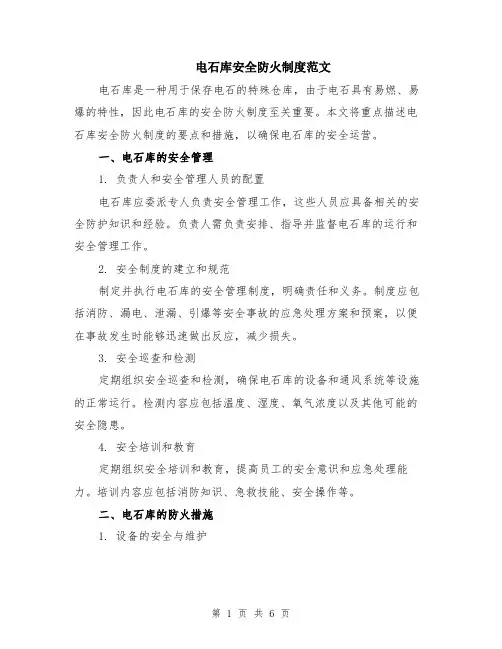 电石库安全防火制度范文

电石库是一种用于保存电石的特殊仓库，由于电石具有易燃、易爆的特性，因此电石库的安全防火制度至关重要。本文将重点描述电石库安全防火制度的要点和措施，以确保电石库的安全运营。

一、电石库的安全管理

1. 负责人和安全管理人员的配置

电石库应委派专人负责安全管理工作，这些人员应具备相关的安全防护知识和经验。负责人需负责安排、指导并监督电石库的运行和安全管理工作。

2. 安全制度的建立和规范

制定并执行电石库的安全管理制度，明确责任和义务。制度应包括消防、漏电、泄漏、引爆等安全事故的应急处理方案和预案，以便在事故发生时能够迅速做出反应，减少损失。

3. 安全巡查和检测

定期组织安全巡查和检测，确保电石库的设备和通风系统等设施的正常运行。检测内容应包括温度、湿度、氧气浓度以及其他可能的安全隐患。

4. 安全培训和教育

定期组织安全培训和教育，提高员工的安全意识和应急处理能力。培训内容应包括消防知识、急救技能、安全操作等。

二、电石库的防火措施

1. 设备的安全与维护

第 1 页 共 6 页